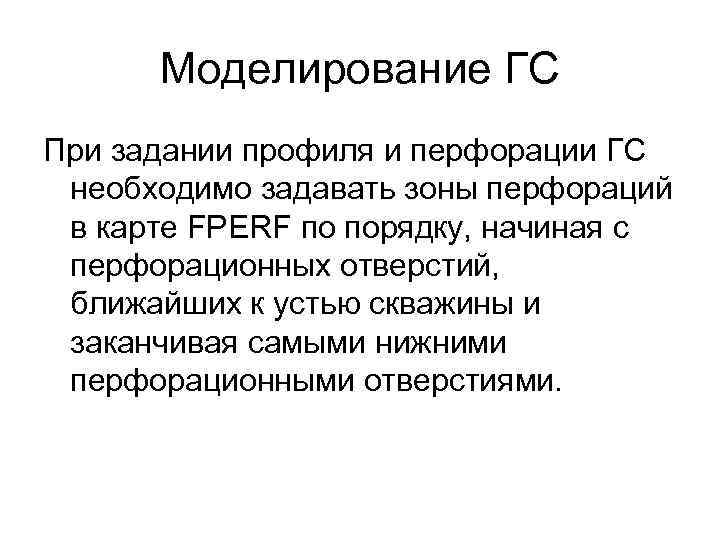 Моделирование ГС

При задании профиля и перфорации ГС необходимо задавать зоны перфораций в карте FPERF по порядку, начиная с перфорационных отверстий, ближайших к устью скважины и заканчивая самыми нижними перфорационными отверстиями.